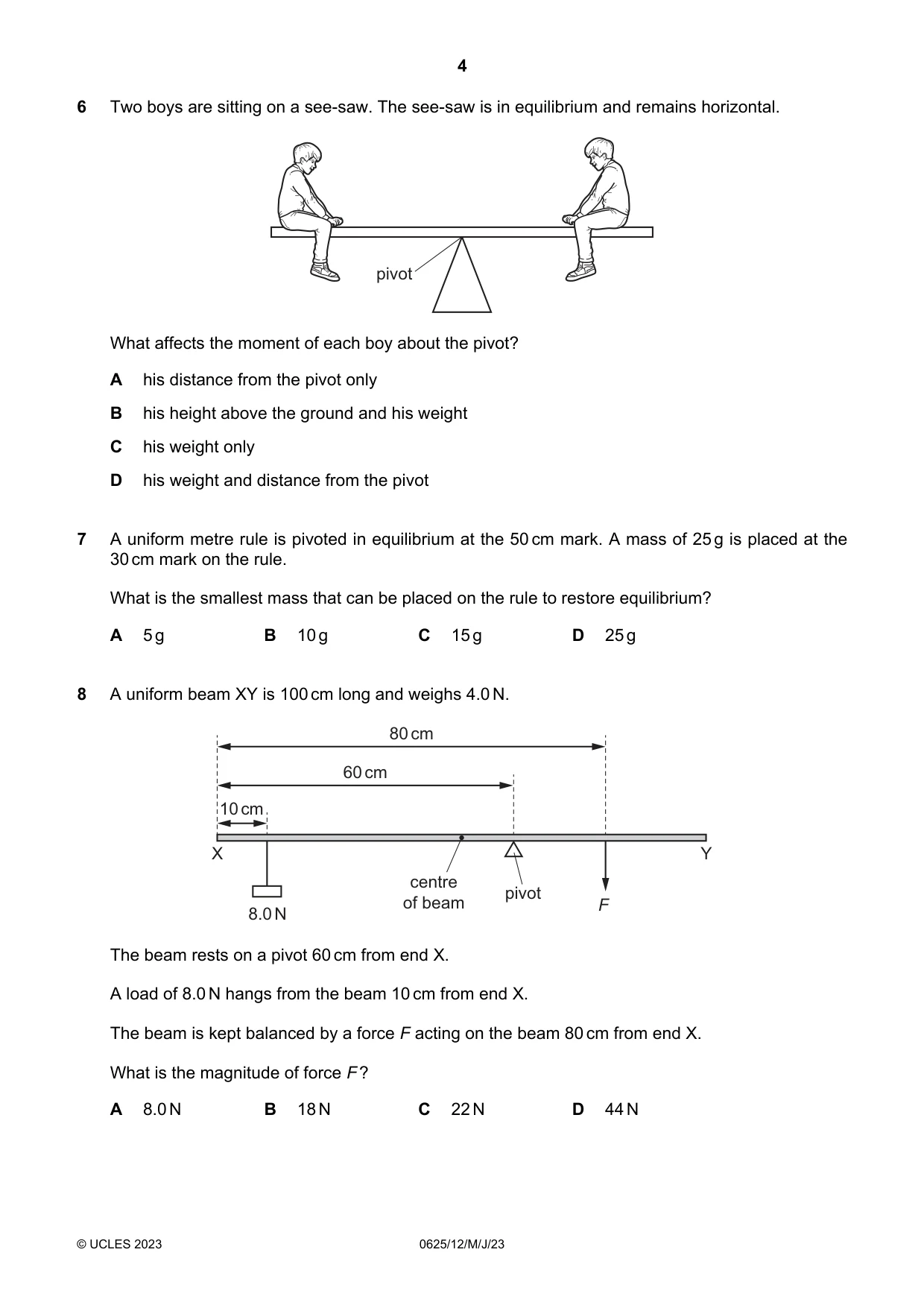 4

6 Two boys are sitting on a see-saw. The see-saw is in equilibrium and remains horizontal.

pivot

What affects the moment of each boy about the pivot?

A his distance from the pivot only

B his height above the ground and his weight

C his weight only

D his weight and distance from the pivot

7 A uniform metre rule is pivoted in equilibrium at the 50 cm mark. A mass of 25 g is placed at the 30 cm mark on the rule.

What is the smallest mass that can be placed on the rule to restore equilibrium?

A 5 g B 10 g C 15 g D 25 g

8 A uniform beam XY is 100 cm long and weighs 4.0 N.

80 cm
60 cm
10 cm
X
Y
8.0 N
centre of beam
pivot
F

The beam rests on a pivot 60 cm from end X.

A load of 8.0 N hangs from the beam 10 cm from end X.

The beam is kept balanced by a force F acting on the beam 80 cm from end X.

What is the magnitude of force F?

A 8.0 N B 18 N C 22 N D 44 N

© UCLES 2023 0625/12/M/J/23